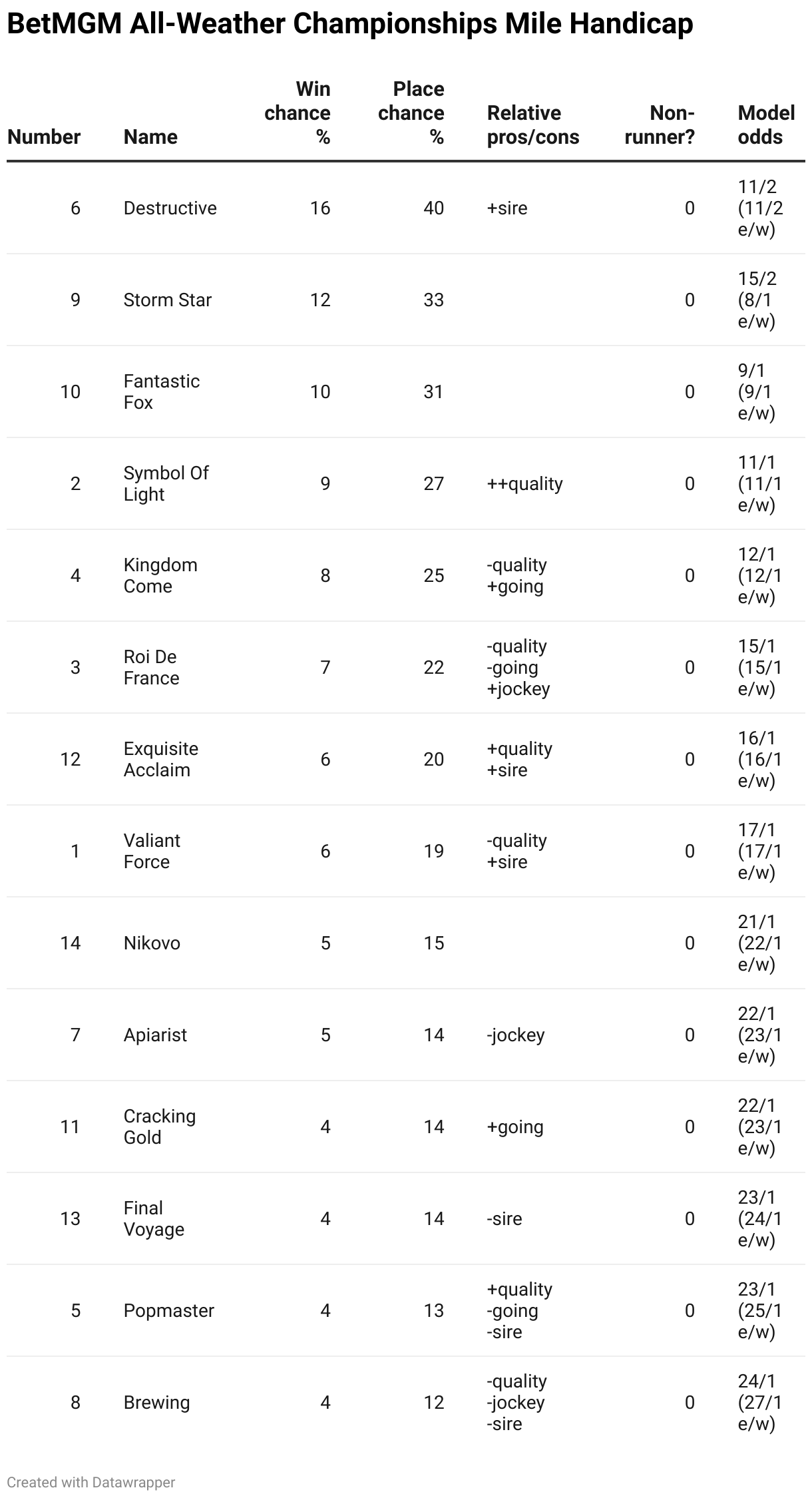 BetMGM All-Weather Championships Mile Handicap

| Number | Name | Win chance % | Place chance % | Relative pros/cons | Non-runner? | Model odds |
|---|---|---|---|---|---|---|
| 6 | Destructive | 16 | 40 | +sire | 0 | 11/2 (11/2 e/w) |
| 9 | Storm Star | 12 | 33 | | 0 | 15/2 (8/1 e/w) |
| 10 | Fantastic Fox | 10 | 31 | | 0 | 9/1 (9/1 e/w) |
| 2 | Symbol Of Light | 9 | 27 | ++quality | 0 | 11/1 (11/1 e/w) |
| 4 | Kingdom Come | 8 | 25 | -quality +going | 0 | 12/1 (12/1 e/w) |
| 3 | Roi De France | 7 | 22 | -quality -going +jockey | 0 | 15/1 (15/1 e/w) |
| 12 | Exquisite Acclaim | 6 | 20 | +quality +sire | 0 | 16/1 (16/1 e/w) |
| 1 | Valiant Force | 6 | 19 | -quality +sire | 0 | 17/1 (17/1 e/w) |
| 14 | Nikovo | 5 | 15 | | 0 | 21/1 (22/1 e/w) |
| 7 | Apiarist | 5 | 14 | -jockey | 0 | 22/1 (23/1 e/w) |
| 11 | Cracking Gold | 4 | 14 | +going | 0 | 22/1 (23/1 e/w) |
| 13 | Final Voyage | 4 | 14 | -sire | 0 | 23/1 (24/1 e/w) |
| 5 | Popmaster | 4 | 13 | +quality -going -sire | 0 | 23/1 (25/1 e/w) |
| 8 | Brewing | 4 | 12 | -quality -jockey -sire | 0 | 24/1 (27/1 e/w) |

Created with Datawrapper